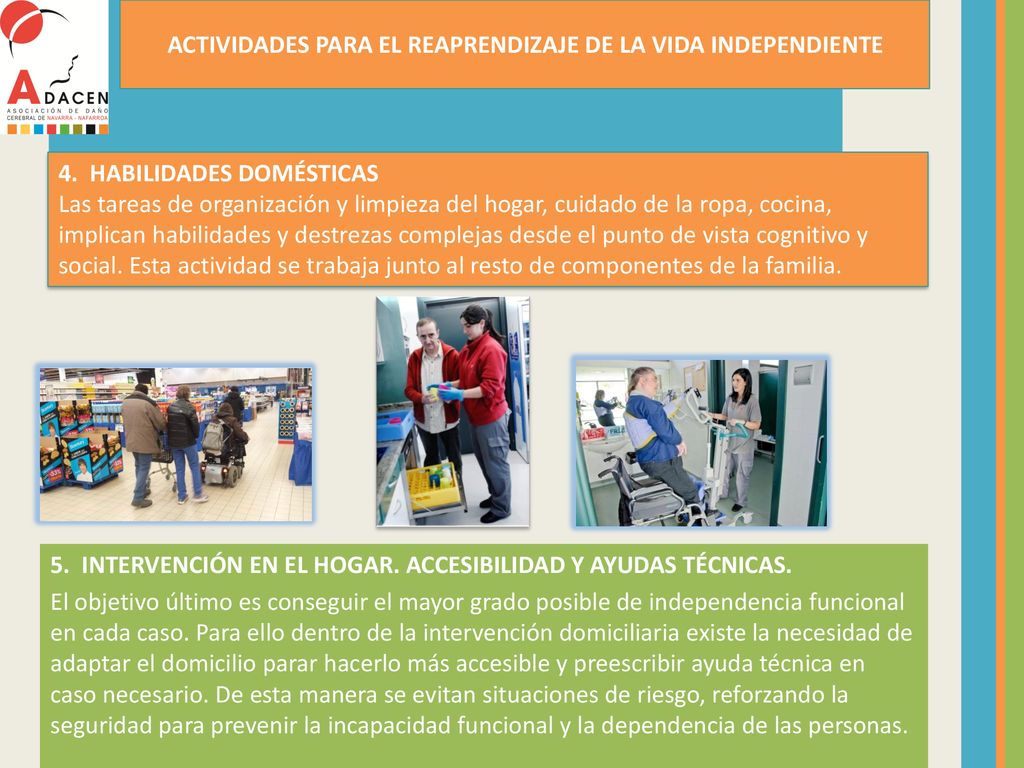 ADACEN
ASOCIACIÓN DE DAÑO CEREBRAL DE NAVARRA - NAFARROA

ACTIVIDADES PARA EL REAPRENDIZAJE DE LA VIDA INDEPENDIENTE

4. HABILIDADES DOMÉSTICAS
Las tareas de organización y limpieza del hogar, cuidado de la ropa, cocina, implican habilidades y destrezas complejas desde el punto de vista cognitivo y social. Esta actividad se trabaja junto al resto de componentes de la familia.

5. INTERVENCIÓN EN EL HOGAR. ACCESIBILIDAD Y AYUDAS TÉCNICAS.
El objetivo último es conseguir el mayor grado posible de independencia funcional en cada caso. Para ello dentro de la intervención domiciliaria existe la necesidad de adaptar el domicilio parar hacerlo más accesible y preescribir ayuda técnica en caso necesario. De esta manera se evitan situaciones de riesgo, reforzando la seguridad para prevenir la incapacidad funcional y la dependencia de las personas.